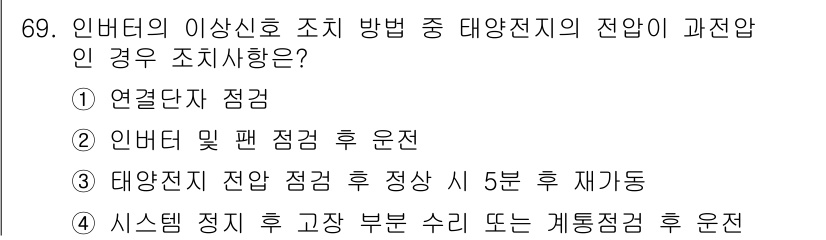 69. 인버터의 이상신호 조치 방법 중 태양전지의 전압이 과전압인 경우 조치사항은?

① 연결단자 점검

② 인버터 및 팬 점검 후 운전

③ 태양전지 전압 점검 후 정상 시 5분 후 재가동

④ 시스템 정지 후 고장 부분 수리 또는 계통점검 후 운전